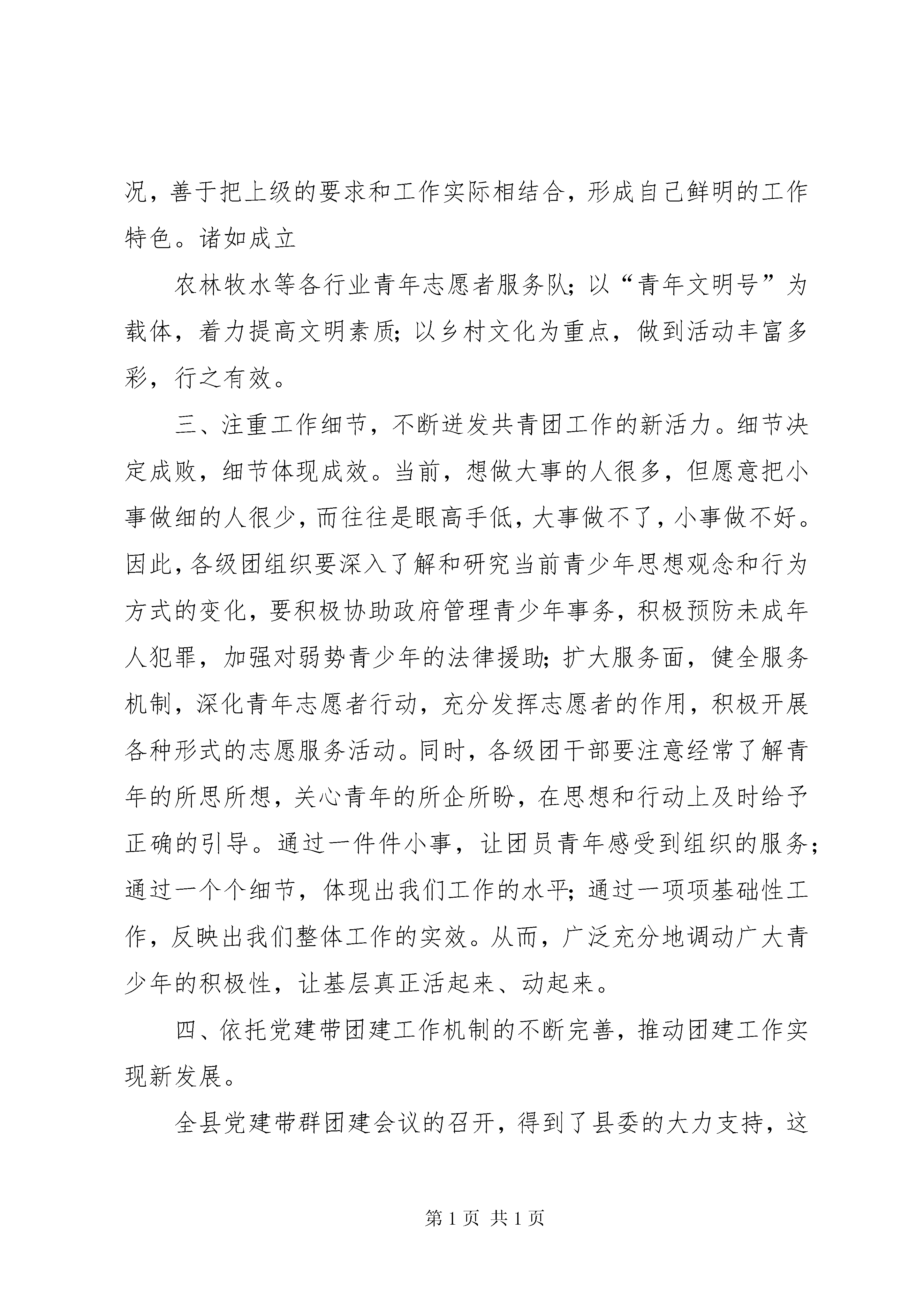 况，善于把上级的要求和工作实际相结合，形成自己鲜明的工作特色。诸如成立

农林牧水等各行业青年志愿者服务队；以“青年文明号”为载体，着力提高文明素质；以乡村文化为重点，做到活动丰富多彩，行之有效。

三、注重工作细节，不断迸发共青团工作的新活力。细节决定成败，细节体现成效。当前，想做大事的人很多，但愿意把小事做细的人很少，而往往是眼高手低，大事做不了，小事做不好。因此，各级团组织要深入了解和研究当前青少年思想观念和行为方式的变化，要积极协助政府管理青少年事务，积极预防未成年人犯罪，加强对弱势青少年的法律援助；扩大服务面，健全服务机制，深化青年志愿者行动，充分发挥志愿者的作用，积极开展各种形式的志愿服务活动。同时，各级团干部要注意经常了解青年的所思所想，关心青年的所企所盼，在思想和行动上及时给予正确的引导。通过一件件小事，让团员青年感受到组织的服务；通过一个个细节，体现出我们工作的水平；通过一项项基础性工作，反映出我们整体工作的实效。从而，广泛充分地调动广大青少年的积极性，让基层真正活起来、动起来。

四、依托党建带团建工作机制的不断完善，推动团建工作实现新发展。

全县党建带群团建会议的召开，得到了县委的大力支持，这

第 1 页 共 1 页